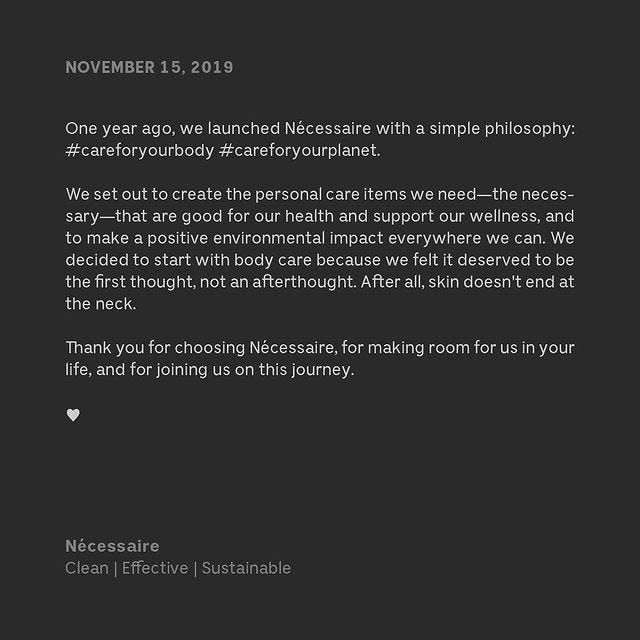 NOVEMBER 15, 2019

One year ago, we launched Nécessaire with a simple philosophy: #careforyourbody #careforyourplanet.

We set out to create the personal care items we need—the necessary—that are good for our health and support our wellness, and to make a positive environmental impact everywhere we can. We decided to start with body care because we felt it deserved to be the first thought, not an afterthought. After all, skin doesn't end at the neck.

Thank you for choosing Nécessaire, for making room for us in your life, and for joining us on this journey.

♥

Nécessaire
Clean | Effective | Sustainable